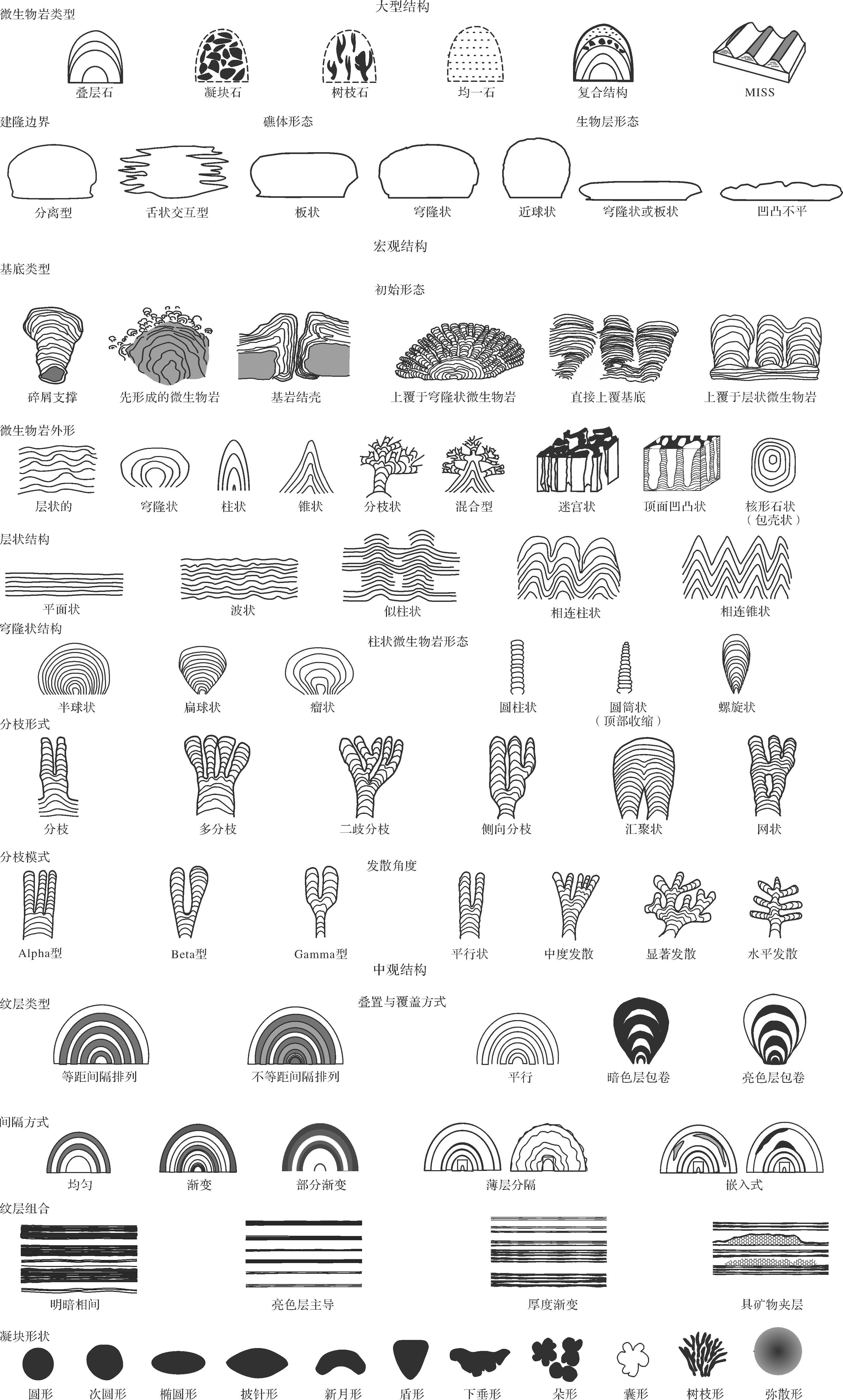 大型结构

微生物岩类型

叠层石　凝块石　树枝石　均一石　复合结构　MISS

建隆边界　礁体形态　生物层形态

分离型　舌状交互型　板状　穹隆状　近球状　穹隆状或板状　凹凸不平

宏观结构

基底类型

初始形态

碎屑支撑　先形成的微生物岩　基岩结壳　上覆于穹隆状微生物岩　直接上覆基底　上覆于层状微生物岩

微生物岩外形

层状的　穹隆状　柱状　锥状　分枝状　混合型　迷宫状　顶面凹凸状　核形石状（包壳状）

层状结构

平面状　波状　似柱状　相连柱状　相连锥状

穹隆状结构

柱状微生物岩形态

半球状　扁球状　瘤状　圆柱状　圆筒状（顶部收缩）　螺旋状

分枝形式

分枝　多分枝　二歧分枝　侧向分枝　汇聚状　网状

分枝模式

发散角度

Alpha型　Beta型　Gamma型　平行状　中度发散　显著发散　水平发散

中观结构

纹层类型

叠置与覆盖方式

等距间隔排列　不等距间隔排列　平行　暗色层包卷　亮色层包卷

间隔方式

均匀　渐变　部分渐变　薄层分隔　嵌入式

纹层组合

明暗相间　亮色层主导　厚度渐变　具矿物夹层

凝块形状

圆形　次圆形　椭圆形　披针形　新月形　盾形　下垂形　朵形　囊形　树枝形　弥散形